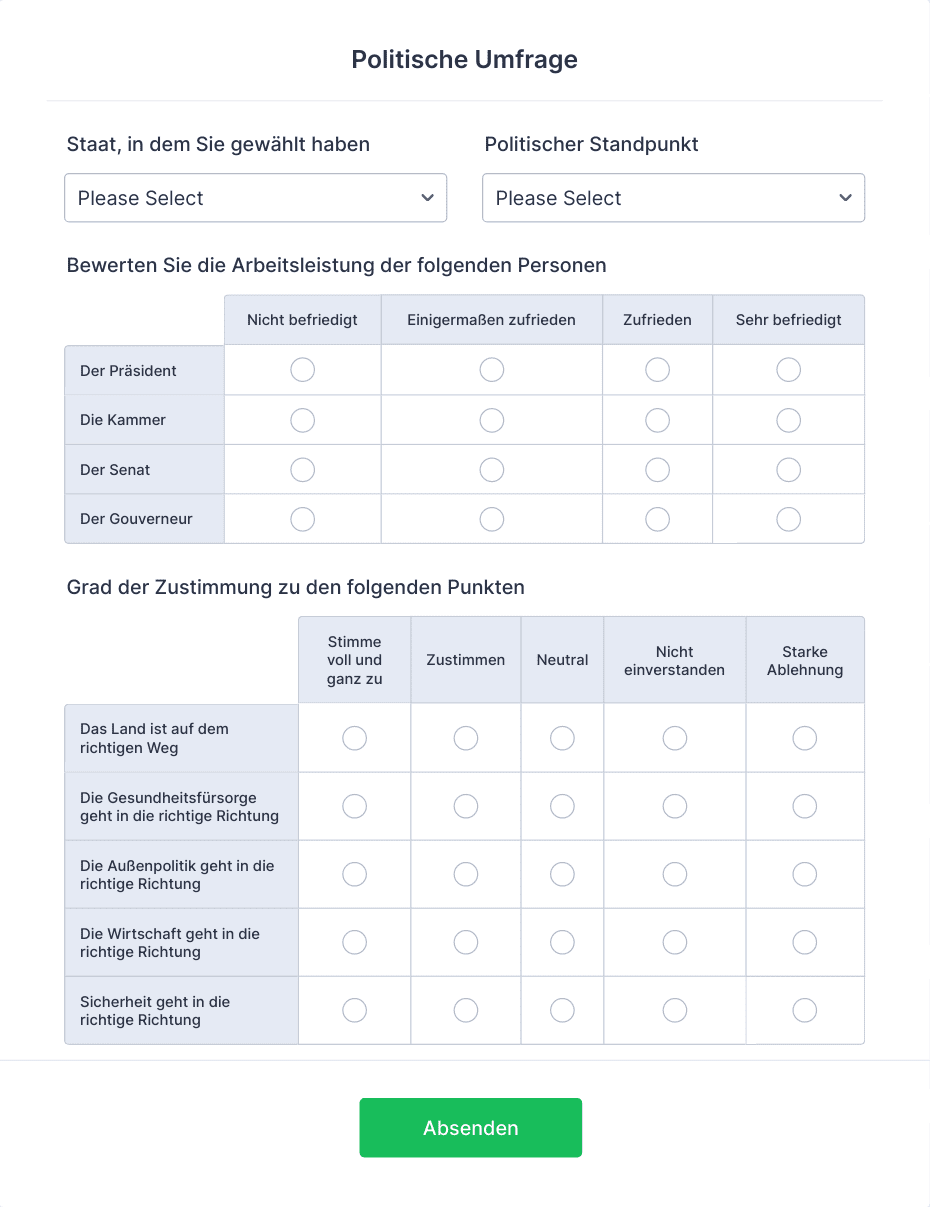 Politische Umfrage

Staat, in dem Sie gewählt haben

Please Select

Politischer Standpunkt

Please Select

Bewerten Sie die Arbeitsleistung der folgenden Personen

| | Nicht befriedigt | Einigermaßen zufrieden | Zufrieden | Sehr befriedigt |
|---|---|---|---|---|
| Der Präsident | | | | |
| Die Kammer | | | | |
| Der Senat | | | | |
| Der Gouverneur | | | | |

Grad der Zustimmung zu den folgenden Punkten

| | Stimme voll und ganz zu | Zustimmen | Neutral | Nicht einverstanden | Starke Ablehnung |
|---|---|---|---|---|---|
| Das Land ist auf dem richtigen Weg | | | | | |
| Die Gesundheitsfürsorge geht in die richtige Richtung | | | | | |
| Die Außenpolitik geht in die richtige Richtung | | | | | |
| Die Wirtschaft geht in die richtige Richtung | | | | | |
| Sicherheit geht in die richtige Richtung | | | | | |

Absenden